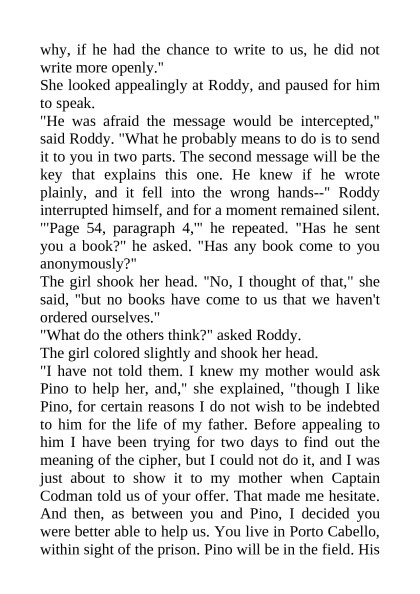 why, if he had the chance to write to us, he did not write more openly."
She looked appealingly at Roddy, and paused for him to speak.
"He was afraid the message would be intercepted," said Roddy. "What he probably means to do is to send it to you in two parts. The second message will be the key that explains this one. He knew if he wrote plainly, and it fell into the wrong hands--" Roddy interrupted himself, and for a moment remained silent. "'Page 54, paragraph 4,'" he repeated. "Has he sent you a book?" he asked. "Has any book come to you anonymously?"
The girl shook her head. "No, I thought of that," she said, "but no books have come to us that we haven't ordered ourselves."
"What do the others think?" asked Roddy.
The girl colored slightly and shook her head.
"I have not told them. I knew my mother would ask Pino to help her, and," she explained, "though I like Pino, for certain reasons I do not wish to be indebted to him for the life of my father. Before appealing to him I have been trying for two days to find out the meaning of the cipher, but I could not do it, and I was just about to show it to my mother when Captain Codman told us of your offer. That made me hesitate. And then, as between you and Pino, I decided you were better able to help us. You live in Porto Cabello, within sight of the prison. Pino will be in the field. His